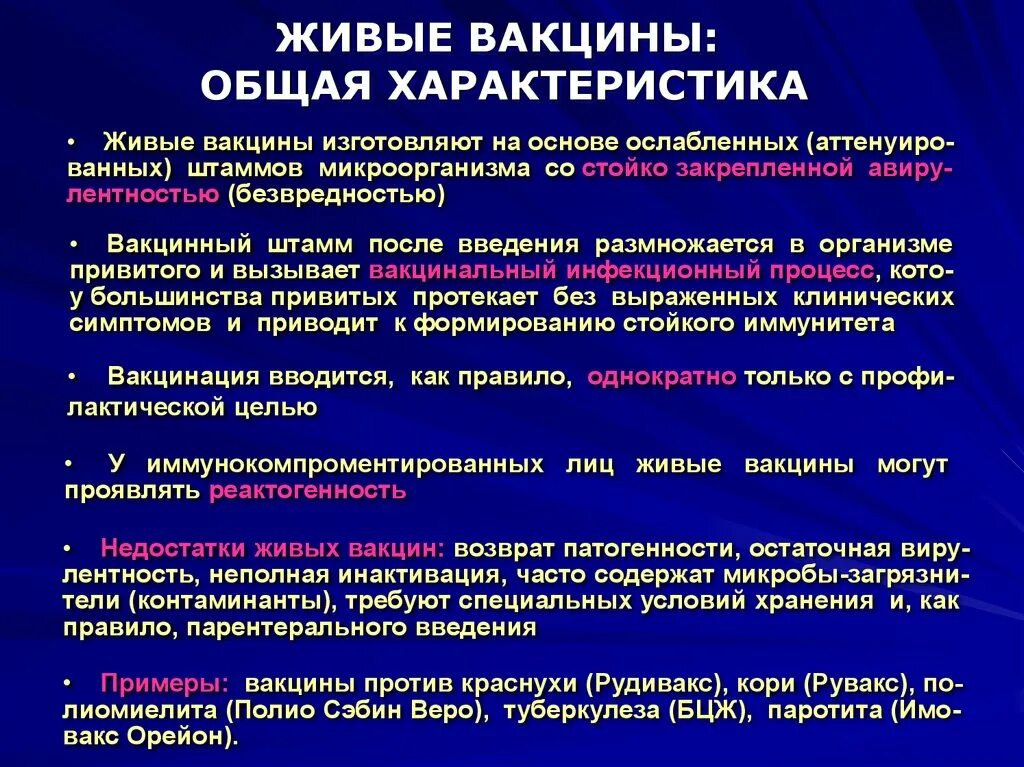 ЖИВЫЕ ВАКЦИНЫ:
ОБЩАЯ ХАРАКТЕРИСТИКА

• Живые вакцины изготовляют на основе ослабленных (аттенуированных) штаммов микроорганизма со стойко закрепленной авирулентностью (безвредностью)

• Вакцинный штамм после введения размножается в организме привитого и вызывает вакцинальный инфекционный процесс, кото- у большинства привитых протекает без выраженных клинических симптомов и приводит к формированию стойкого иммунитета

• Вакцинация вводится, как правило, однократно только с профилактической целью

• У иммунокомпроментированных лиц живые вакцины могут проявлять реактогенность

• Недостатки живых вакцин: возврат патогенности, остаточная вирулентность, неполная инактивация, часто содержат микробы-загрязнители (контаминанты), требуют специальных условий хранения и, как правило, парентерального введения

• Примеры: вакцины против краснухи (Рудивакс), кори (Рувакс), полиомиелита (Полио Сэбин Веро), туберкулеза (БЦЖ), паротита (Имовакс Орейон).